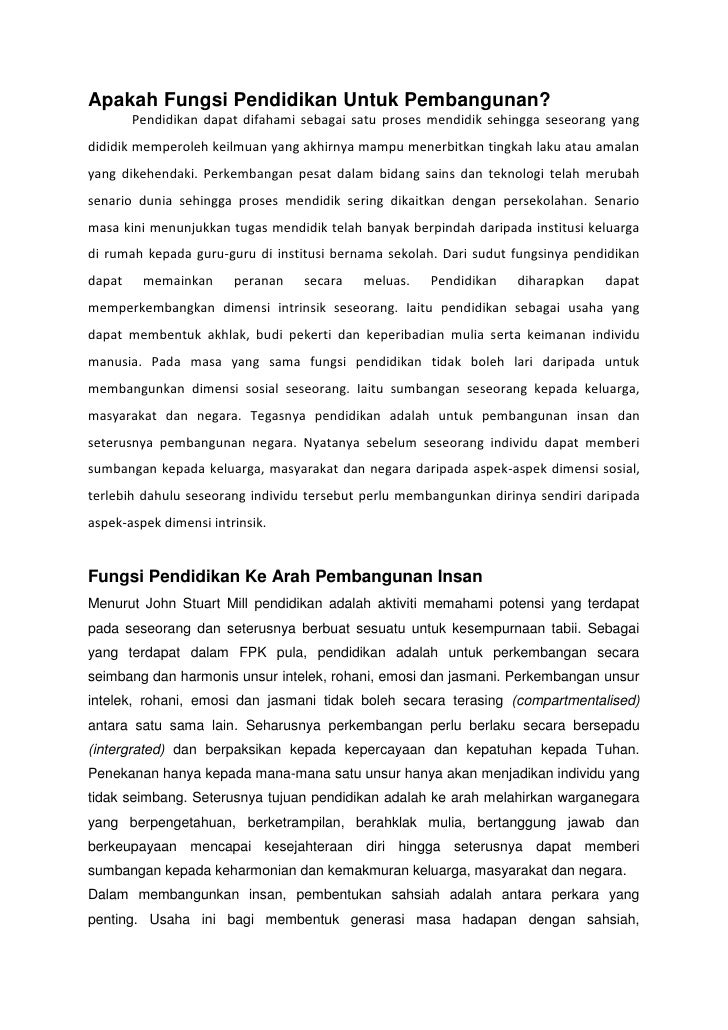 Apakah Fungsi Pendidikan Untuk Pembangunan?

Pendidikan dapat difahami sebagai satu proses mendidik sehingga seseorang yang dididik memperoleh keilmuan yang akhirnya mampu menerbitkan tingkah laku atau amalan yang dikehendaki. Perkembangan pesat dalam bidang sains dan teknologi telah merubah senario dunia sehingga proses mendidik sering dikaitkan dengan persekolahan. Senario masa kini menunjukkan tugas mendidik telah banyak berpindah daripada institusi keluarga di rumah kepada guru-guru di institusi bernama sekolah. Dari sudut fungsinya pendidikan dapat memainkan peranan secara meluas. Pendidikan diharapkan dapat memperkembangkan dimensi intrinsik seseorang. Iaitu pendidikan sebagai usaha yang dapat membentuk akhlak, budi pekerti dan keperibadian mulia serta keimanan individu manusia. Pada masa yang sama fungsi pendidikan tidak boleh lari daripada untuk membangunkan dimensi sosial seseorang. Iaitu sumbangan seseorang kepada keluarga, masyarakat dan negara. Tegasnya pendidikan adalah untuk pembangunan insan dan seterusnya pembangunan negara. Nyatanya sebelum seseorang individu dapat memberi sumbangan kepada keluarga, masyarakat dan negara daripada aspek-aspek dimensi sosial, terlebih dahulu seseorang individu tersebut perlu membangunkan dirinya sendiri daripada aspek-aspek dimensi intrinsik.

Fungsi Pendidikan Ke Arah Pembangunan Insan

Menurut John Stuart Mill pendidikan adalah aktiviti memahami potensi yang terdapat pada seseorang dan seterusnya berbuat sesuatu untuk kesempurnaan tabii. Sebagai yang terdapat dalam FPK pula, pendidikan adalah untuk perkembangan secara seimbang dan harmonis unsur intelek, rohani, emosi dan jasmani. Perkembangan unsur intelek, rohani, emosi dan jasmani tidak boleh secara terasing (compartmentalised) antara satu sama lain. Seharusnya perkembangan perlu berlaku secara bersepadu (intergrated) dan berpaksikan kepada kepercayaan dan kepatuhan kepada Tuhan. Penekanan hanya kepada mana-mana satu unsur hanya akan menjadikan individu yang tidak seimbang. Seterusnya tujuan pendidikan adalah ke arah melahirkan warganegara yang berpengetahuan, berketrampilan, berahklak mulia, bertanggung jawab dan berkeupayaan mencapai kesejahteraan diri hingga seterusnya dapat memberi sumbangan kepada keharmonian dan kemakmuran keluarga, masyarakat dan negara.
Dalam membangunkan insan, pembentukan sahsiah adalah antara perkara yang penting. Usaha ini bagi membentuk generasi masa hadapan dengan sahsiah,